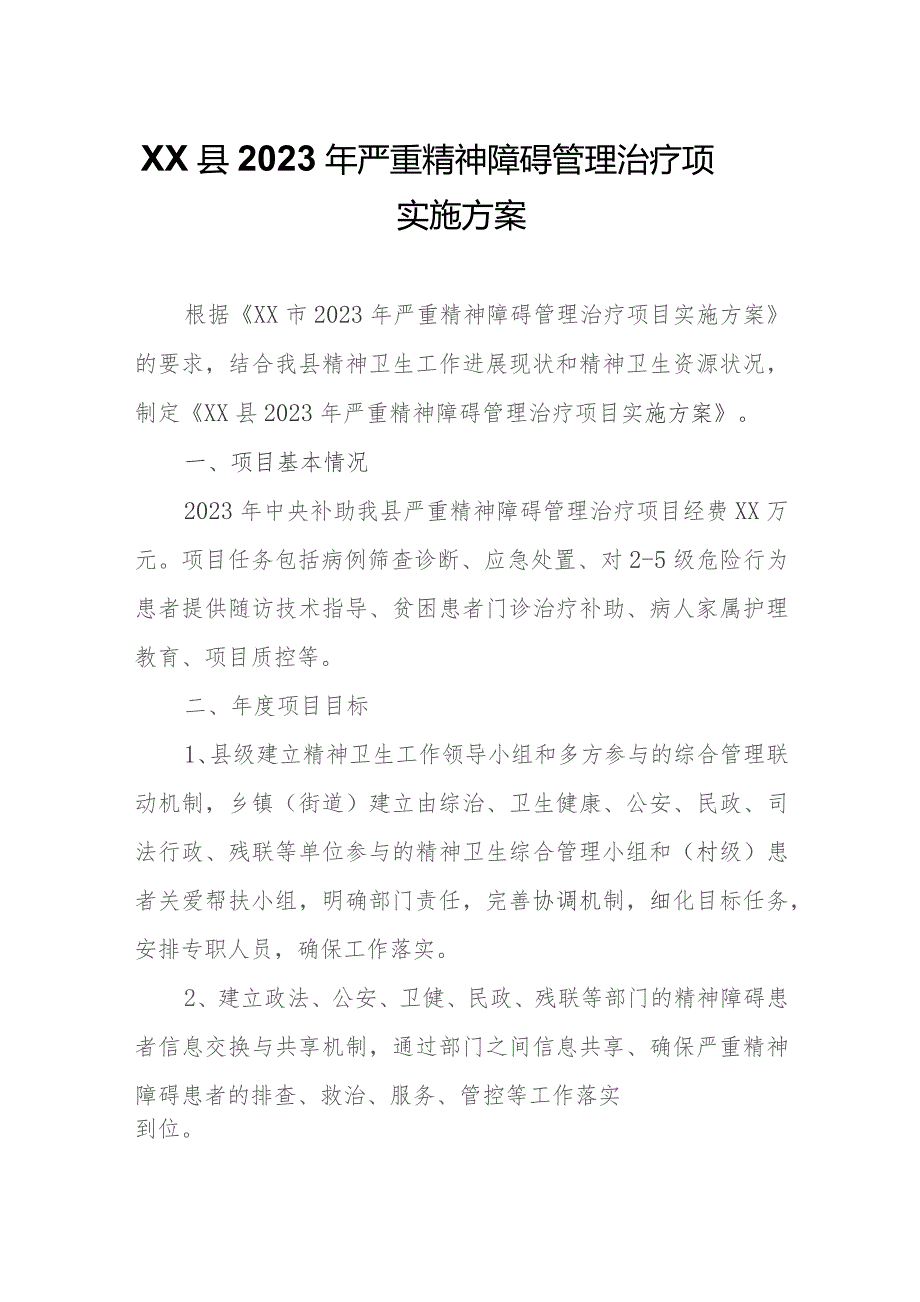 XX县2023年严重精神障碍管理治疗项实施方案

根据《XX市2023年严重精神障碍管理治疗项目实施方案》的要求，结合我县精神卫生工作进展现状和精神卫生资源状况，制定《XX县2023年严重精神障碍管理治疗项目实施方案》。

一、项目基本情况

2023年中央补助我县严重精神障碍管理治疗项目经费XX万元。项目任务包括病例筛查诊断、应急处置、对2-5级危险行为患者提供随访技术指导、贫困患者门诊治疗补助、病人家属护理教育、项目质控等。

二、年度项目目标

1、县级建立精神卫生工作领导小组和多方参与的综合管理联动机制，乡镇（街道）建立由综治、卫生健康、公安、民政、司法行政、残联等单位参与的精神卫生综合管理小组和（村级）患者关爱帮扶小组，明确部门责任，完善协调机制，细化目标任务，安排专职人员，确保工作落实。

2、建立政法、公安、卫健、民政、残联等部门的精神障碍患者信息交换与共享机制，通过部门之间信息共享、确保严重精神障碍患者的排查、救治、服务、管控等工作落实到位。